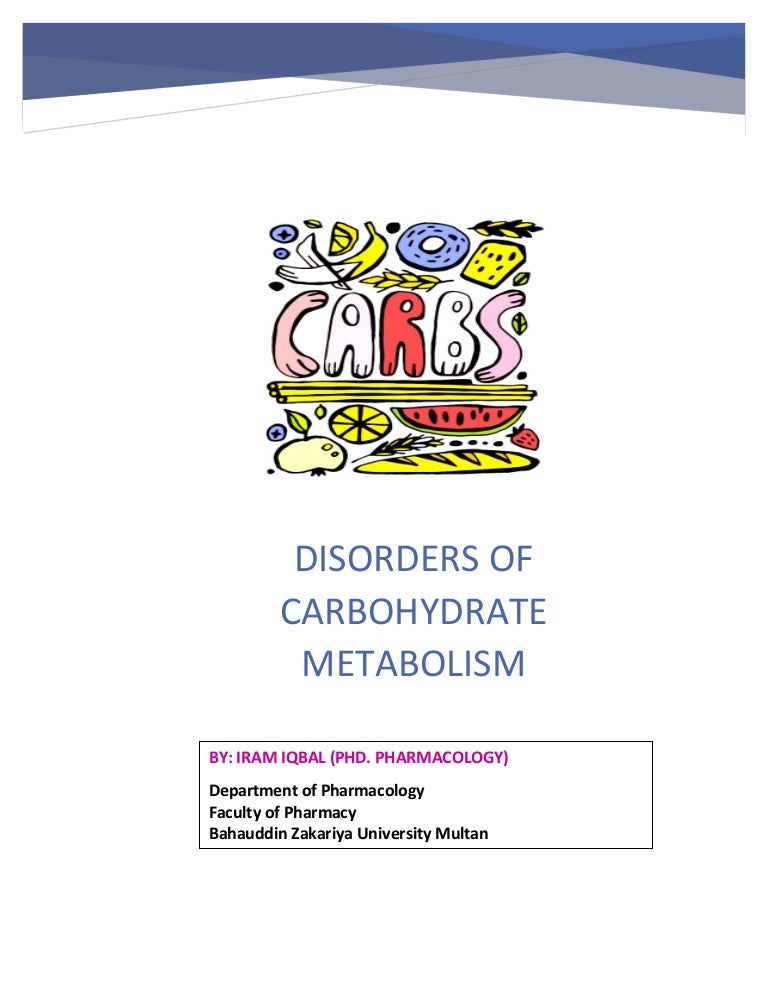 CARBS

DISORDERS OF CARBOHYDRATE METABOLISM

BY: IRAM IQBAL (PHD. PHARMACOLOGY)

Department of Pharmacology
Faculty of Pharmacy
Bahauddin Zakariya University Multan